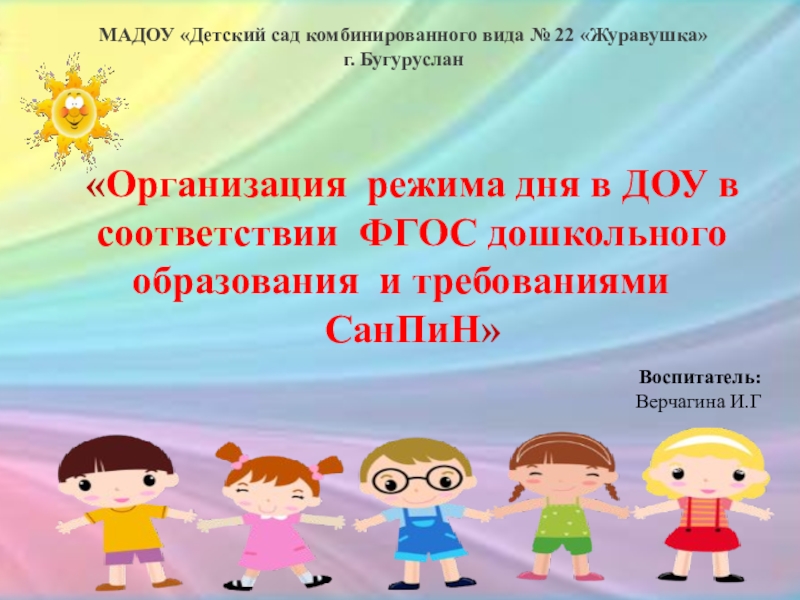 МАДОУ «Детский сад комбинированного вида № 22 «Журавушка»
г. Бугуруслан

«Организация режима дня в ДОУ в соответствии ФГОС дошкольного образования и требованиями СанПиН»

Воспитатель:
Верчагина И.Г